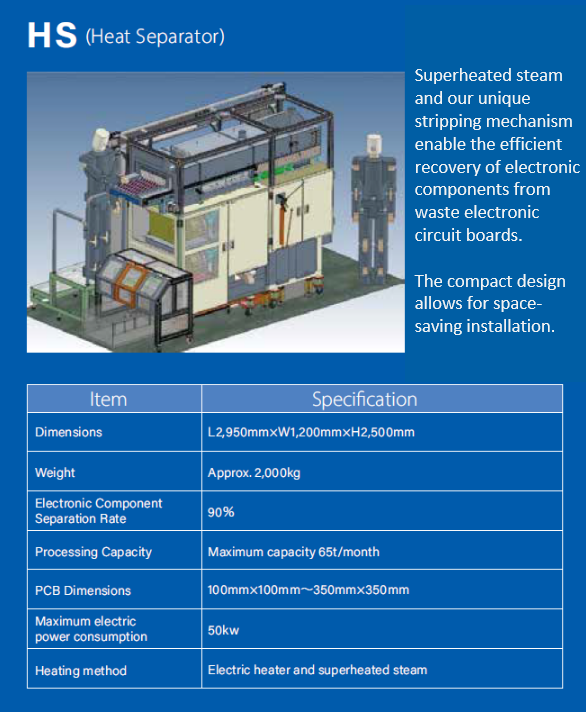 HS (Heat Separator)

Superheated steam and our unique stripping mechanism enable the efficient recovery of electronic components from waste electronic circuit boards.

The compact design allows for space-saving installation.

| Item | Specification |
|---|---|
| Dimensions | L2,950mm×W1,200mm×H2,500mm |
| Weight | Approx. 2,000kg |
| Electronic Component Separation Rate | 90% |
| Processing Capacity | Maximum capacity 65t/month |
| PCB Dimensions | 100mm×100mm～350mm×350mm |
| Maximum electric power consumption | 50kw |
| Heating method | Electric heater and superheated steam |